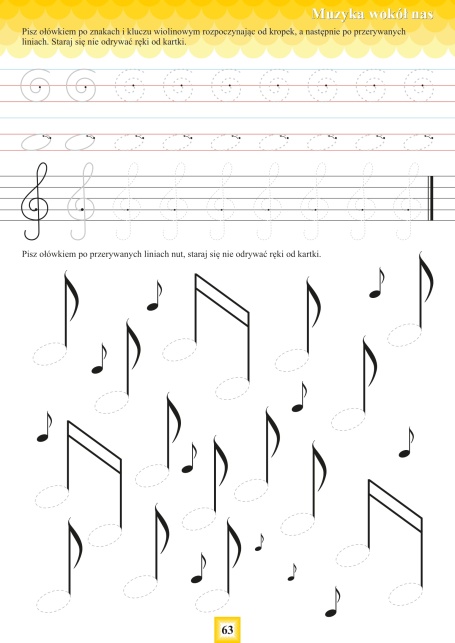 Muzyka wokół nas

Pisz ołówkiem po znakach i kluczu wiolinowym rozpoczynając od kropek, a następnie po przerywanych liniach. Staraj się nie odrywać ręki od kartki.

Pisz ołówkiem po przerywanych liniach nut, staraj się nie odrywać ręki od kartki.

63